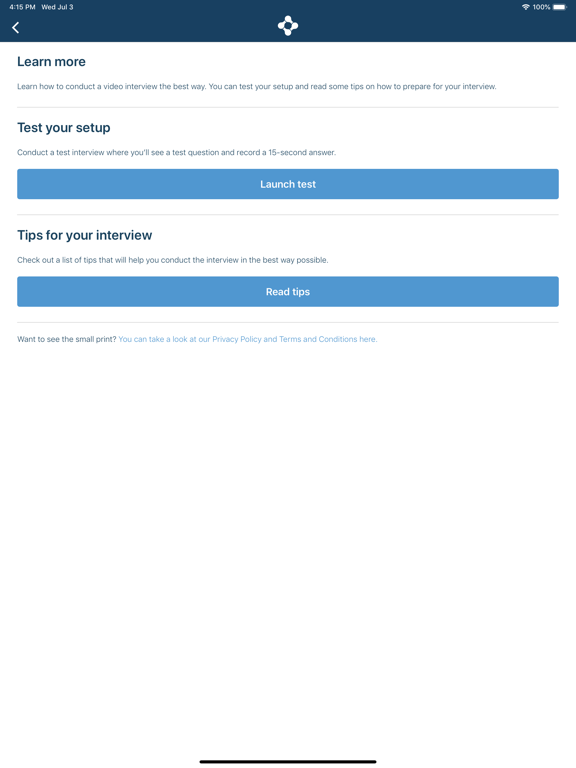 4:15 PM Wed Jul 3

100%

Learn more

Learn how to conduct a video interview the best way. You can test your setup and read some tips on how to prepare for your interview.

Test your setup

Conduct a test interview where you'll see a test question and record a 15-second answer.

Launch test

Tips for your interview

Check out a list of tips that will help you conduct the interview in the best way possible.

Read tips

Want to see the small print? You can take a look at our Privacy Policy and Terms and Conditions here.